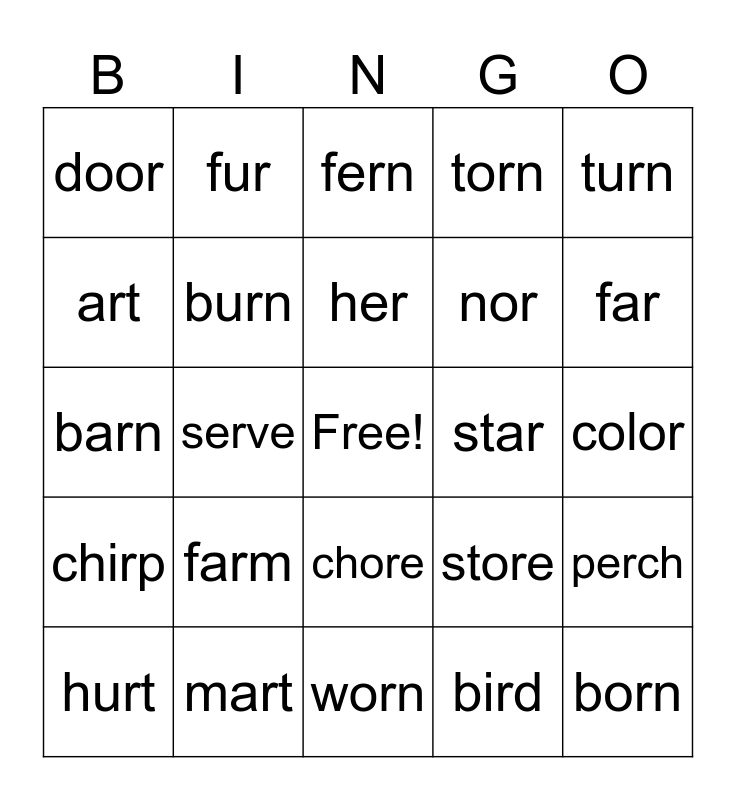 | B | I | N | G | O |
|---|---|---|---|---|
| door | fur | fern | torn | turn |
| art | burn | her | nor | far |
| barn | serve | Free! | star | color |
| chirp | farm | chore | store | perch |
| hurt | mart | worn | bird | born |